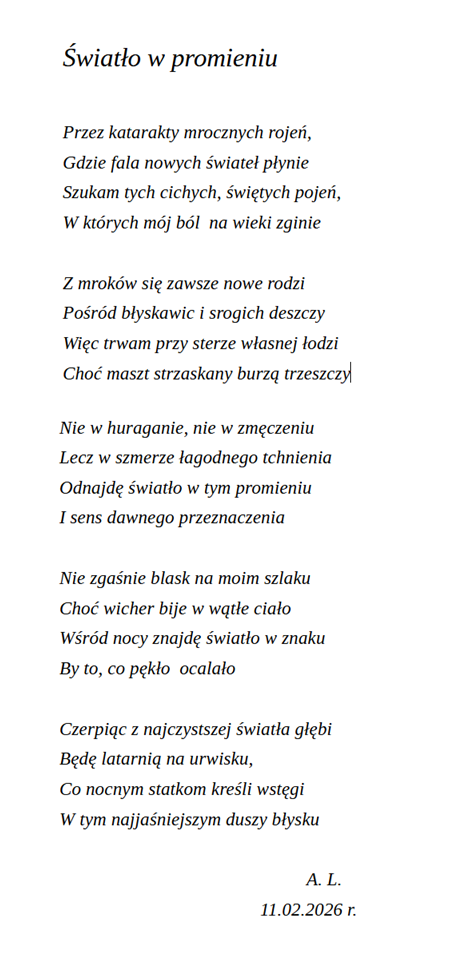 Światło w promieniu

Przez katarakty mrocznych rojeń,
Gdzie fala nowych świateł płynie
Szukam tych cichych, świętych pojeń,
W których mój ból  na wieki zginie

Z mroków się zawsze nowe rodzi
Pośród błyskawic i srogich deszczy
Więc trwam przy sterze własnej łodzi
Choć maszt strzaskany burzą trzeszczy

Nie w huraganie, nie w zmęczeniu
Lecz w szmerze łagodnego tchnienia
Odnajdę światło w tym promieniu
I sens dawnego przeznaczenia

Nie zgaśnie blask na moim szlaku
Choć wicher bije w wątłe ciało
Wśród nocy znajdę światło w znaku
By to, co pękło  ocalało

Czerpiąc z najczystszej światła głębi
Będę latarnią na urwisku,
Co nocnym statkom kreśli wstęgi
W tym najjaśniejszym duszy błysku

A. L.
11.02.2026 r.